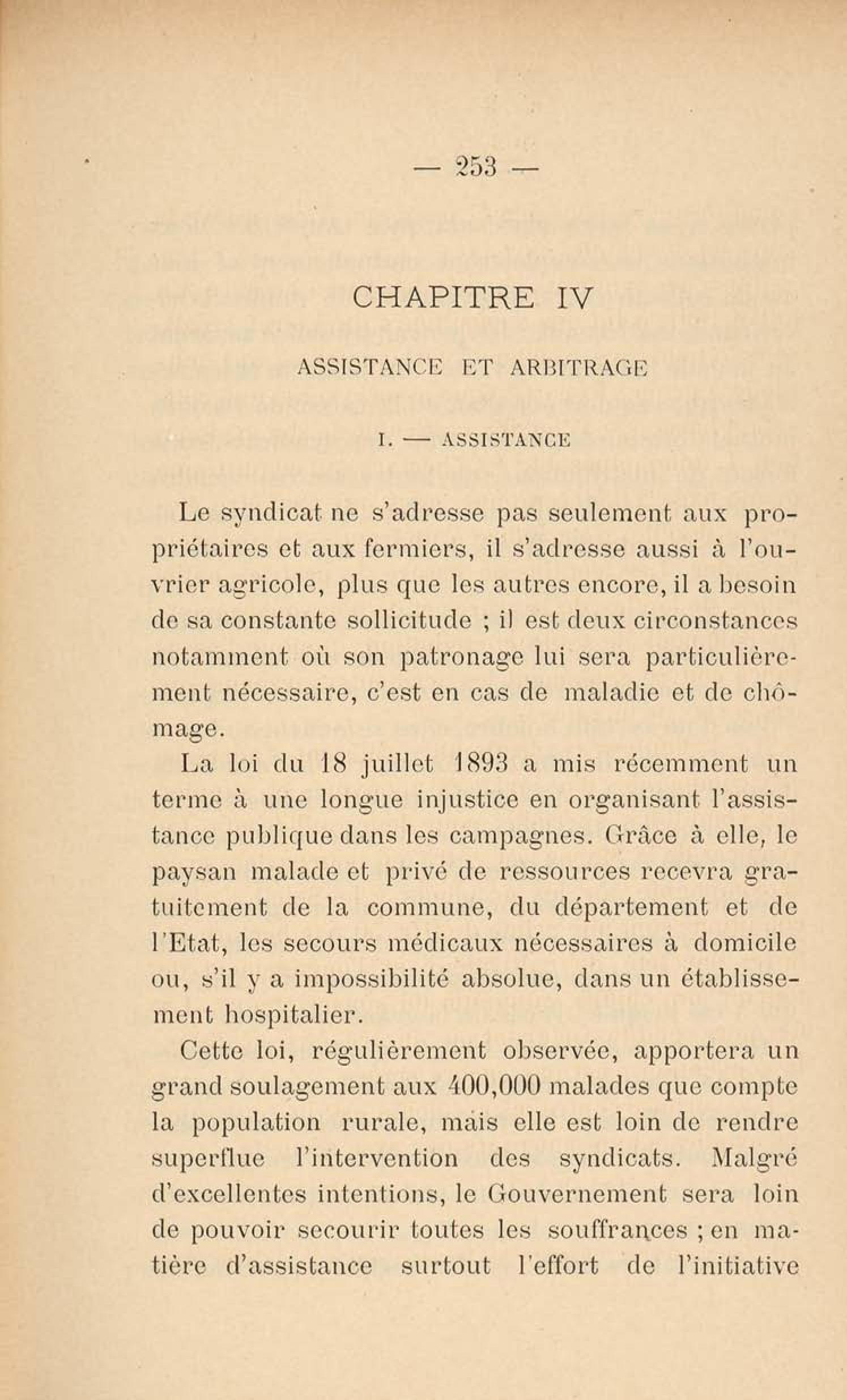 — 253 —

CHAPITRE IV

ASSISTANCE ET ARBITRAGE

I. — ASSISTANCE

Le syndicat ne s'adresse pas seulement aux propriétaires et aux fermiers, il s'adresse aussi à l'ouvrier agricole, plus que les autres encore, il a besoin de sa constante sollicitude ; il est deux circonstances notamment où son patronage lui sera particulièrement nécessaire, c'est en cas de maladie et de chômage.

La loi du 18 juillet 1893 a mis récemment un terme à une longue injustice en organisant l'assistance publique dans les campagnes. Grâce à elle, le paysan malade et privé de ressources recevra gratuitement de la commune, du département et de l'Etat, les secours médicaux nécessaires à domicile ou, s'il y a impossibilité absolue, dans un établissement hospitalier.

Cette loi, régulièrement observée, apportera un grand soulagement aux 400,000 malades que compte la population rurale, mais elle est loin de rendre superflue l'intervention des syndicats. Malgré d'excellentes intentions, le Gouvernement sera loin de pouvoir secourir toutes les souffrances ; en matière d'assistance surtout l'effort de l'initiative